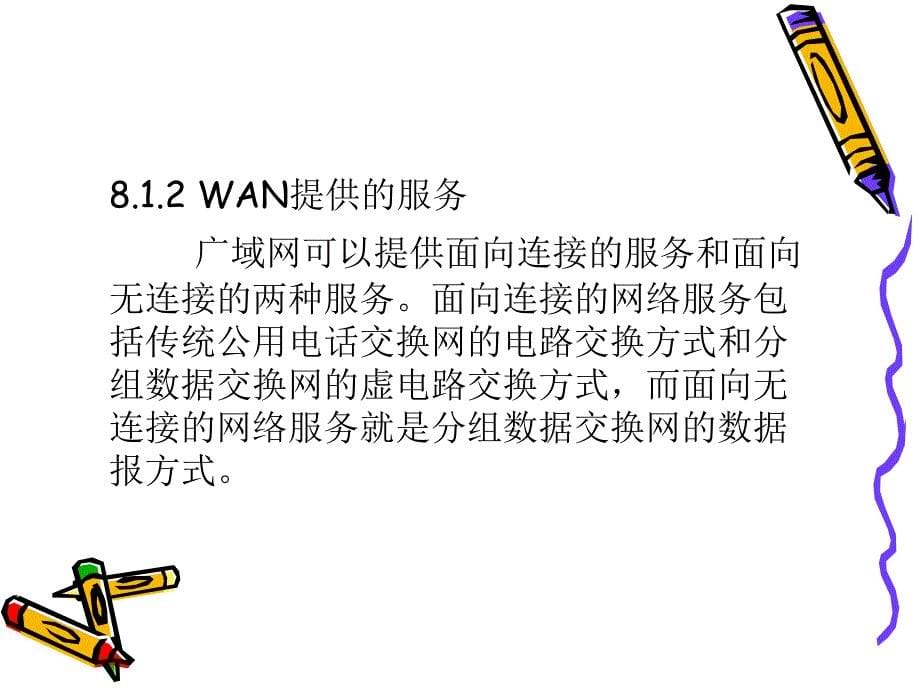 8.1.2 WAN提供的服务

广域网可以提供面向连接的服务和面向无连接的两种服务。面向连接的网络服务包括传统公用电话交换网的电路交换方式和分组数据交换网的虚电路交换方式，而面向无连接的网络服务就是分组数据交换网的数据报方式。